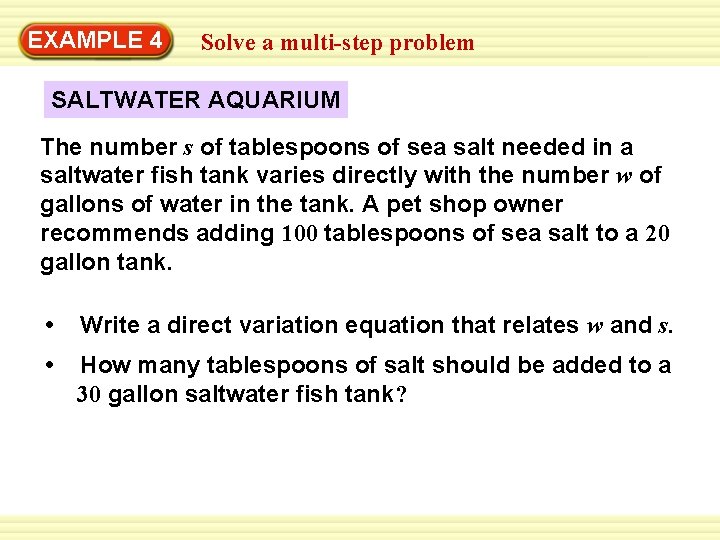 EXAMPLE 4 Solve a multi-step problem

SALTWATER AQUARIUM

The number s of tablespoons of sea salt needed in a saltwater fish tank varies directly with the number w of gallons of water in the tank. A pet shop owner recommends adding 100 tablespoons of sea salt to a 20 gallon tank.

• Write a direct variation equation that relates w and s.

• How many tablespoons of salt should be added to a 30 gallon saltwater fish tank?